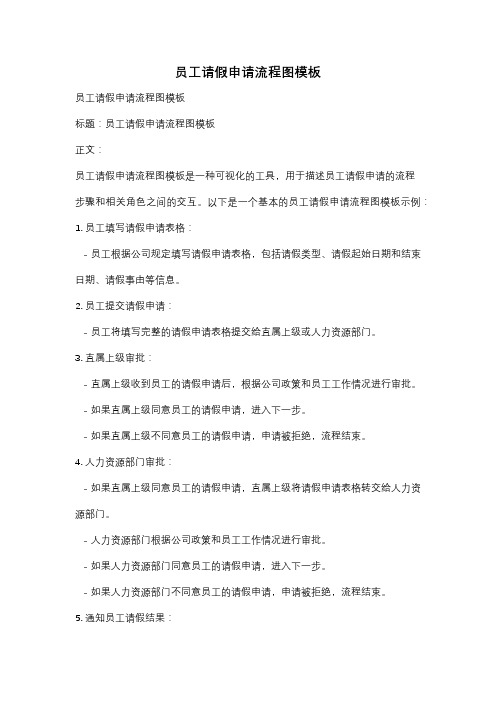 员工请假申请流程图模板

员工请假申请流程图模板

标题：员工请假申请流程图模板

正文：

员工请假申请流程图模板是一种可视化的工具，用于描述员工请假申请的流程步骤和相关角色之间的交互。以下是一个基本的员工请假申请流程图模板示例：

1. 员工填写请假申请表格：

- 员工根据公司规定填写请假申请表格，包括请假类型、请假起始日期和结束日期、请假事由等信息。

2. 员工提交请假申请：

- 员工将填写完整的请假申请表格提交给直属上级或人力资源部门。

3. 直属上级审批：

- 直属上级收到员工的请假申请后，根据公司政策和员工工作情况进行审批。

- 如果直属上级同意员工的请假申请，进入下一步。

- 如果直属上级不同意员工的请假申请，申请被拒绝，流程结束。

4. 人力资源部门审批：

- 如果直属上级同意员工的请假申请，直属上级将请假申请表格转交给人力资源部门。

- 人力资源部门根据公司政策和员工工作情况进行审批。

- 如果人力资源部门同意员工的请假申请，进入下一步。

- 如果人力资源部门不同意员工的请假申请，申请被拒绝，流程结束。

5. 通知员工请假结果：